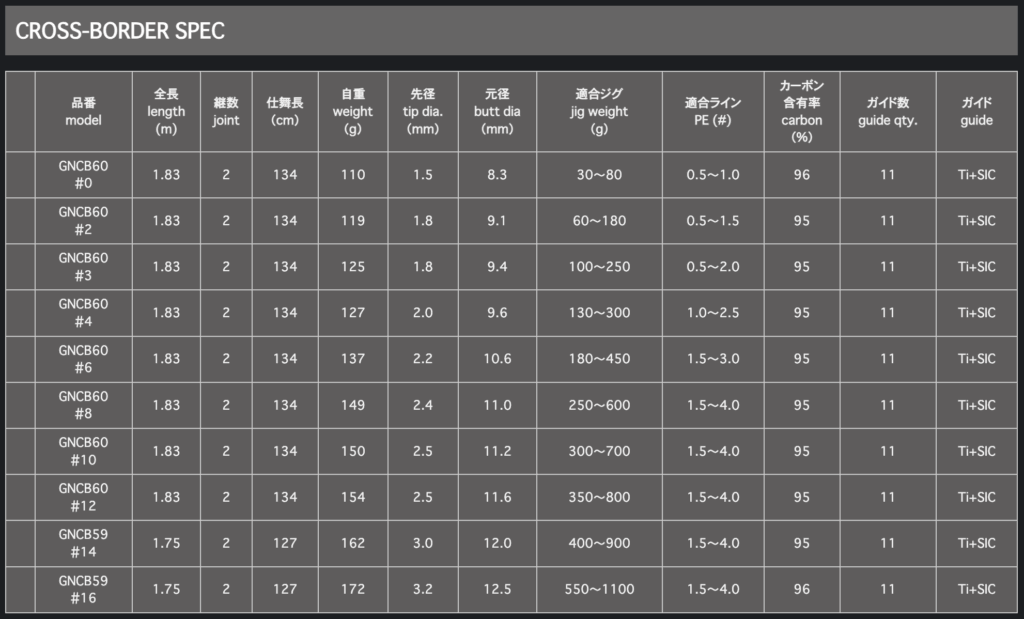 CROSS-BORDER SPEC

|  | 品番 model | 全長 length (m) | 継数 joint | 仕舞長 (cm) | 自重 weight (g) | 先径 tip dia. (mm) | 元径 butt dia (mm) | 適合ジグ jig weight (g) | 適合ライン PE (#) | カーボン含有率 carbon (%) | ガイド数 guide qty. | ガイド guide |
|---|---|---|---|---|---|---|---|---|---|---|---|---|
|  | GNCB60 #0 | 1.83 | 2 | 134 | 110 | 1.5 | 8.3 | 30～80 | 0.5～1.0 | 96 | 11 | Ti+SIC |
|  | GNCB60 #2 | 1.83 | 2 | 134 | 119 | 1.8 | 9.1 | 60～180 | 0.5～1.5 | 95 | 11 | Ti+SIC |
|  | GNCB60 #3 | 1.83 | 2 | 134 | 125 | 1.8 | 9.4 | 100～250 | 0.5～2.0 | 95 | 11 | Ti+SIC |
|  | GNCB60 #4 | 1.83 | 2 | 134 | 127 | 2.0 | 9.6 | 130～300 | 1.0～2.5 | 95 | 11 | Ti+SIC |
|  | GNCB60 #6 | 1.83 | 2 | 134 | 137 | 2.2 | 10.6 | 180～450 | 1.5～3.0 | 95 | 11 | Ti+SIC |
|  | GNCB60 #8 | 1.83 | 2 | 134 | 149 | 2.4 | 11.0 | 250～600 | 1.5～4.0 | 95 | 11 | Ti+SIC |
|  | GNCB60 #10 | 1.83 | 2 | 134 | 150 | 2.5 | 11.2 | 300～700 | 1.5～4.0 | 95 | 11 | Ti+SIC |
|  | GNCB60 #12 | 1.83 | 2 | 134 | 154 | 2.5 | 11.6 | 350～800 | 1.5～4.0 | 95 | 11 | Ti+SIC |
|  | GNCB59 #14 | 1.75 | 2 | 127 | 162 | 3.0 | 12.0 | 400～900 | 1.5～4.0 | 95 | 11 | Ti+SIC |
|  | GNCB59 #16 | 1.75 | 2 | 127 | 172 | 3.2 | 12.5 | 550～1100 | 1.5～4.0 | 96 | 11 | Ti+SIC |